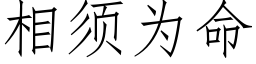 相须为命